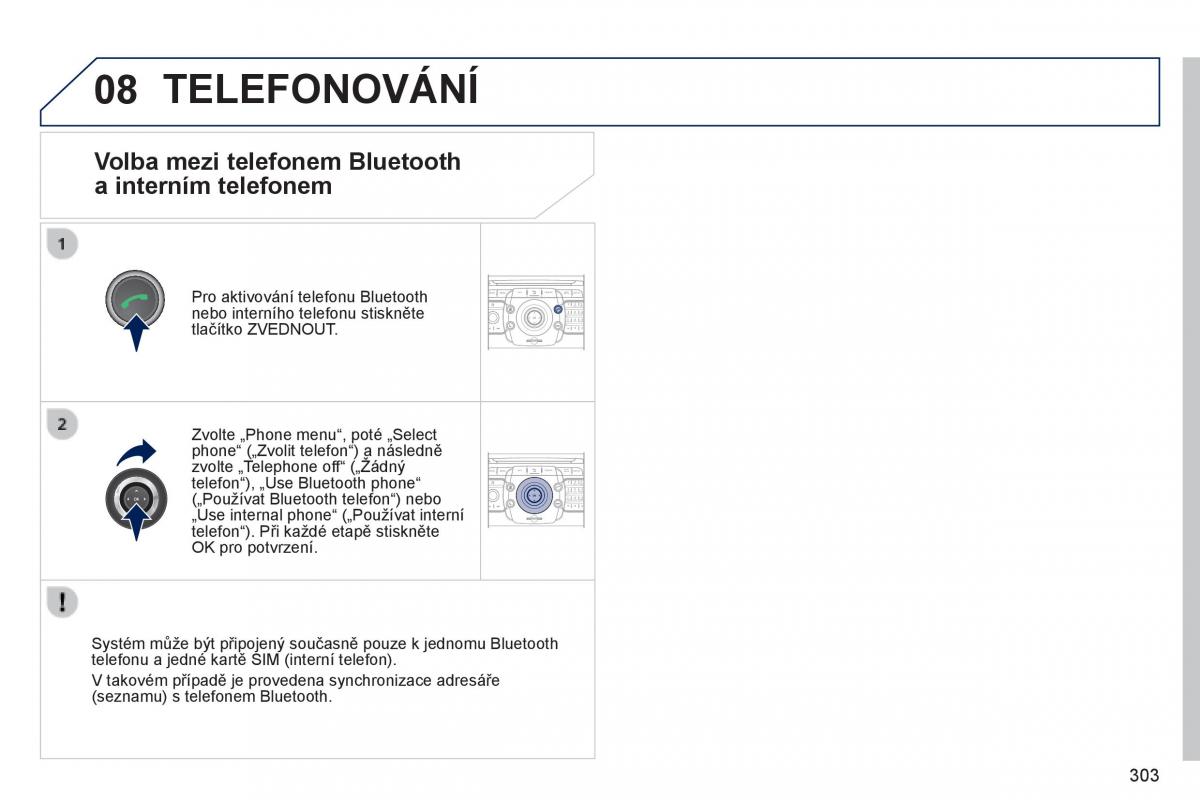 08 TELEFONOVÁNÍ

Volba mezi telefonem Bluetooth a interním telefonem

1

Pro aktivování telefonu Bluetooth nebo interního telefonu stiskněte tlačítko ZVEDNOUT.

2

Zvolte „Phone menu“, poté „Select phone“ („Zvolit telefon“) a následně zvolte „Telephone off“ („Žádný telefon“), „Use Bluetooth phone“ („Používat Bluetooth telefon“) nebo „Use internal phone“ („Používat interní telefon“). Při každé etapě stiskněte OK pro potvrzení.

!

Systém může být připojený současně pouze k jednomu Bluetooth telefonu a jedné kartě SIM (interní telefon).

V takovém případě je provedena synchronizace adresáře (seznamu) s telefonem Bluetooth.

303